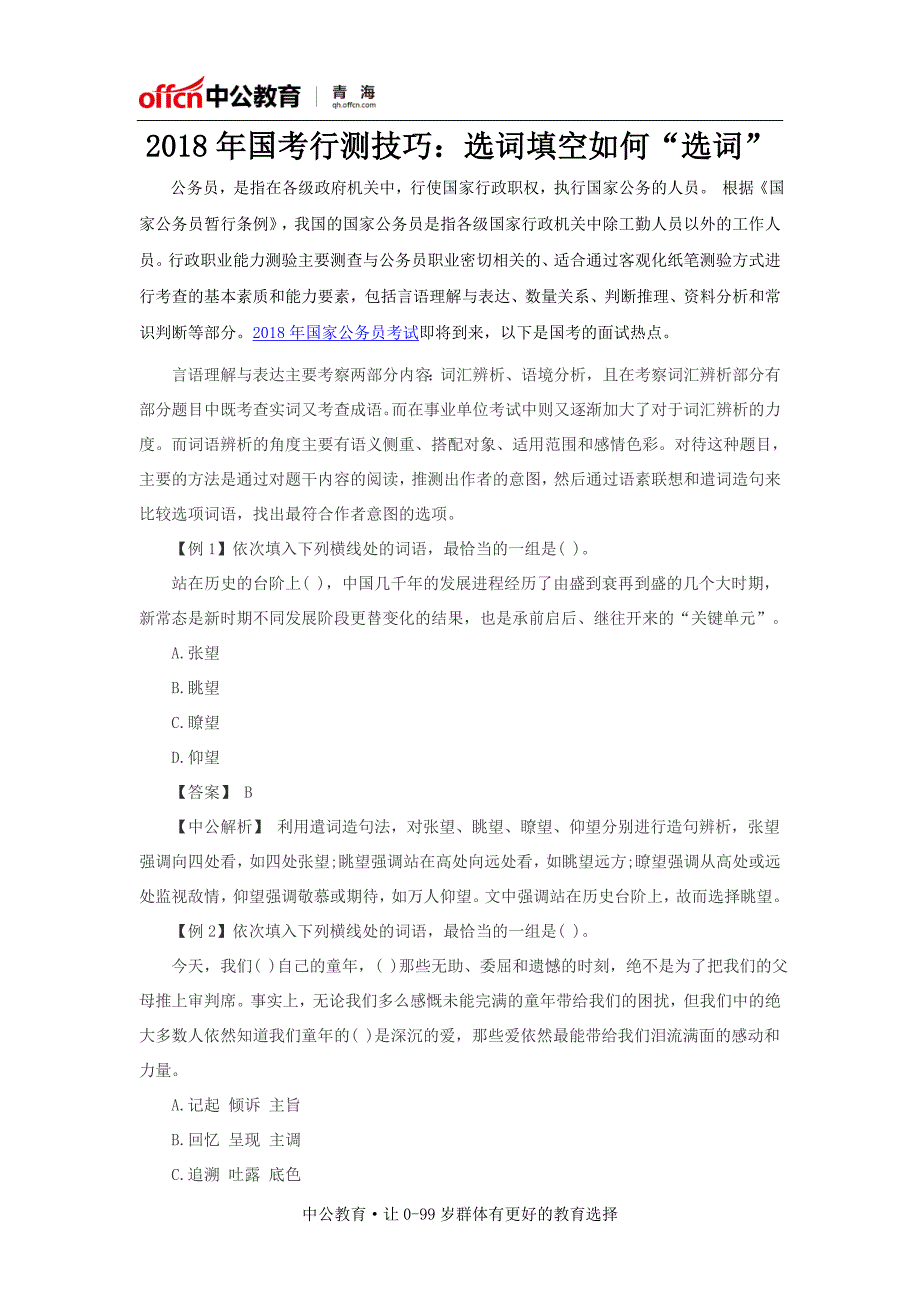 offcn中公教育 | 青海 qh.offcn.com

2018年国考行测技巧：选词填空如何“选词”

公务员，是指在各级政府机关中，行使国家行政职权，执行国家公务的人员。 根据《国家公务员暂行条例》，我国的国家公务员是指各级国家行政机关中除工勤人员以外的工作人员。行政职业能力测验主要测查与公务员职业密切相关的、适合通过客观化纸笔测验方式进行考查的基本素质和能力要素，包括言语理解与表达、数量关系、判断推理、资料分析和常识判断等部分。2018年国家公务员考试即将到来，以下是国考的面试热点。

言语理解与表达主要考察两部分内容：词汇辨析、语境分析，且在考察词汇辨析部分有部分题目中既考查实词又考查成语。而在事业单位考试中则又逐渐加大了对于词汇辨析的力度。而词语辨析的角度主要有语义侧重、搭配对象、适用范围和感情色彩。对待这种题目，主要的方法是通过对题干内容的阅读，推测出作者的意图，然后通过语素联想和遣词造句来比较选项词语，找出最符合作者意图的选项。

【例1】依次填入下列横线处的词语，最恰当的一组是( )。

站在历史的台阶上( )，中国几千年的发展进程经历了由盛到衰再到盛的几个大时期，新常态是新时期不同发展阶段更替变化的结果，也是承前启后、继往开来的“关键单元”。

A.张望

B.眺望

C.瞭望

D.仰望

【答案】 B

【中公解析】 利用遣词造句法，对张望、眺望、瞭望、仰望分别进行造句辨析，张望强调向四处看，如四处张望;眺望强调站在高处向远处看，如眺望远方;瞭望强调从高处或远处监视敌情，仰望强调敬慕或期待，如万人仰望。文中强调站在历史台阶上，故而选择眺望。

【例2】依次填入下列横线处的词语，最恰当的一组是( )。

今天，我们( )自己的童年，( )那些无助、委屈和遗憾的时刻，绝不是为了把我们的父母推上审判席。事实上，无论我们多么感慨未能完满的童年带给我们的困扰，但我们中的绝大多数人依然知道我们童年的( )是深沉的爱，那些爱依然最能带给我们泪流满面的感动和力量。

A.记起 倾诉 主旨

B.回忆 呈现 主调

C.追溯 吐露 底色

中公教育·让0-99岁群体有更好的教育选择